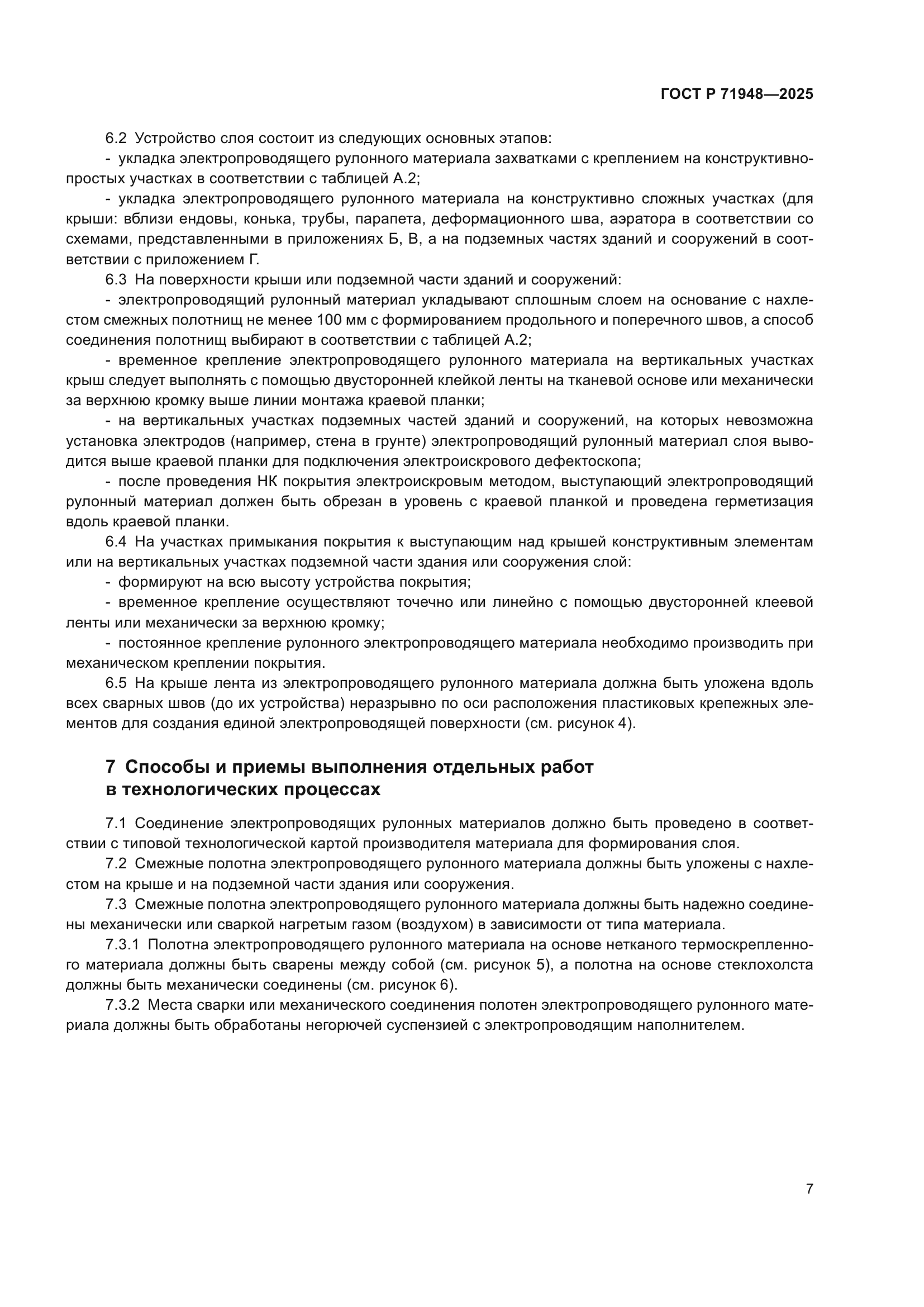 ГОСТ Р 71948—2025

6.2 Устройство слоя состоит из следующих основных этапов:

- укладка электропроводящего рулонного материала захватками с креплением на конструктивно-простых участках в соответствии с таблицей А.2;

- укладка электропроводящего рулонного материала на конструктивно сложных участках (для крыши: вблизи ендовы, конька, трубы, парапета, деформационного шва, аэратора в соответствии со схемами, представленными в приложениях Б, В, а на подземных частях зданий и сооружений в соответствии с приложением Г.

6.3 На поверхности крыши или подземной части зданий и сооружений:

- электропроводящий рулонный материал укладывают сплошным слоем на основание с нахлестом смежных полотнищ не менее 100 мм с формированием продольного и поперечного швов, а способ соединения полотнищ выбирают в соответствии с таблицей А.2;

- временное крепление электропроводящего рулонного материала на вертикальных участках крыш следует выполнять с помощью двусторонней клейкой ленты на тканевой основе или механически за верхнюю кромку выше линии монтажа краевой планки;

- на вертикальных участках подземных частей зданий и сооружений, на которых невозможна установка электродов (например, стена в грунте) электропроводящий рулонный материал слоя выводится выше краевой планки для подключения электроискрового дефектоскопа;

- после проведения НК покрытия электроискровым методом, выступающий электропроводящий рулонный материал должен быть обрезан в уровень с краевой планкой и проведена герметизация вдоль краевой планки.

6.4 На участках примыкания покрытия к выступающим над крышей конструктивным элементам или на вертикальных участках подземной части здания или сооружения слой:

- формируют на всю высоту устройства покрытия;

- временное крепление осуществляют точечно или линейно с помощью двусторонней клеевой ленты или механически за верхнюю кромку;

- постоянное крепление рулонного электропроводящего материала необходимо производить при механическом креплении покрытия.

6.5 На крыше лента из электропроводящего рулонного материала должна быть уложена вдоль всех сварных швов (до их устройства) неразрывно по оси расположения пластиковых крепежных элементов для создания единой электропроводящей поверхности (см. рисунок 4).

7 Способы и приемы выполнения отдельных работ в технологических процессах

7.1 Соединение электропроводящих рулонных материалов должно быть проведено в соответствии с типовой технологической картой производителя материала для формирования слоя.

7.2 Смежные полотна электропроводящего рулонного материала должны быть уложены с нахлестом на крыше и на подземной части здания или сооружения.

7.3 Смежные полотна электропроводящего рулонного материала должны быть надежно соединены механически или сваркой нагретым газом (воздухом) в зависимости от типа материала.

7.3.1 Полотна электропроводящего рулонного материала на основе нетканого термоскрепленного материала должны быть сварены между собой (см. рисунок 5), а полотна на основе стеклохолста должны быть механически соединены (см. рисунок 6).

7.3.2 Места сварки или механического соединения полотен электропроводящего рулонного материала должны быть обработаны негорючей суспензией с электропроводящим наполнителем.

7